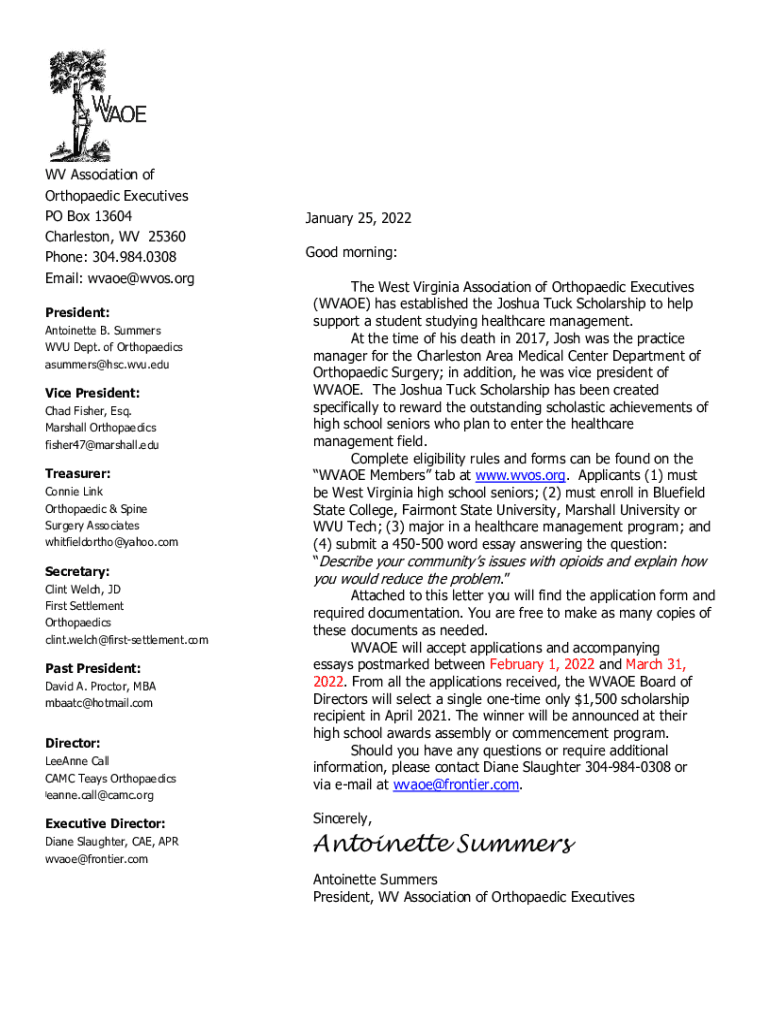 WVAOE

WV Association of Orthopaedic Executives
PO Box 13604
Charleston, WV 25360
Phone: 304.984.0308
Email: wvaoe@wvos.org

President:
Antoinette B. Summers
WVU Dept. of Orthopaedics
asummers@hsc.wvu.edu

Vice President:
Chad Fisher, Esq.
Marshall Orthopaedics
fisher47@marshall.edu

Treasurer:
Connie Link
Orthopaedic & Spine Surgery Associates
whitfieldortho@yahoo.com

Secretary:
Clint Welch, JD
First Settlement Orthopaedics
clint.welch@first-settlement.com

Past President:
David A. Proctor, MBA
mbaatc@hotmail.com

Director:
LeeAnne Call
CAMC Teays Orthopaedics
leanne.call@camc.org

Executive Director:
Diane Slaughter, CAE, APR
wvaoe@frontier.com

January 25, 2022

Good morning:

The West Virginia Association of Orthopaedic Executives (WVAOE) has established the Joshua Tuck Scholarship to help support a student studying healthcare management.

At the time of his death in 2017, Josh was the practice manager for the Charleston Area Medical Center Department of Orthopaedic Surgery; in addition, he was vice president of WVAOE. The Joshua Tuck Scholarship has been created specifically to reward the outstanding scholastic achievements of high school seniors who plan to enter the healthcare management field.

Complete eligibility rules and forms can be found on the "WVAOE Members" tab at www.wvos.org. Applicants (1) must be West Virginia high school seniors; (2) must enroll in Bluefield State College, Fairmont State University, Marshall University or WVU Tech; (3) major in a healthcare management program; and (4) submit a 450-500 word essay answering the question: "Describe your community's issues with opioids and explain how you would reduce the problem."

Attached to this letter you will find the application form and required documentation. You are free to make as many copies of these documents as needed.

WVAOE will accept applications and accompanying essays postmarked between February 1, 2022 and March 31, 2022. From all the applications received, the WVAOE Board of Directors will select a single one-time only $1,500 scholarship recipient in April 2021. The winner will be announced at their high school awards assembly or commencement program.

Should you have any questions or require additional information, please contact Diane Slaughter 304-984-0308 or via e-mail at wvaoe@frontier.com.

Sincerely,

Antoinette Summers

Antoinette Summers
President, WV Association of Orthopaedic Executives